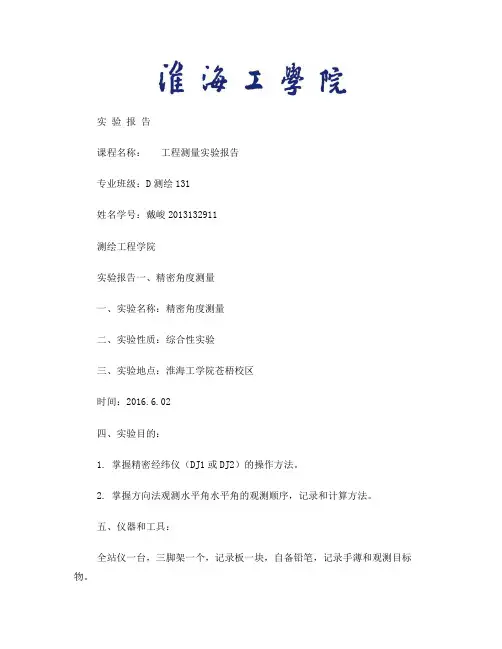 淮海工學院

实 验 报 告

课程名称： 工程测量实验报告

专业班级：D 测绘 131

姓名学号：戴峻 2013132911

测绘工程学院

实验报告一、精密角度测量

一、实验名称：精密角度测量

二、实验性质：综合性实验

三、实验地点：淮海工学院苍梧校区

时间：2016.6.02

四、实验目的：

1. 掌握精密经纬仪（DJ1 或 DJ2）的操作方法。

2. 掌握方向法观测水平角水平角的观测顺序，记录和计算方法。

五、仪器和工具：

全站仪一台，三脚架一个，记录板一块，自备铅笔，记录手薄和观测目标物。